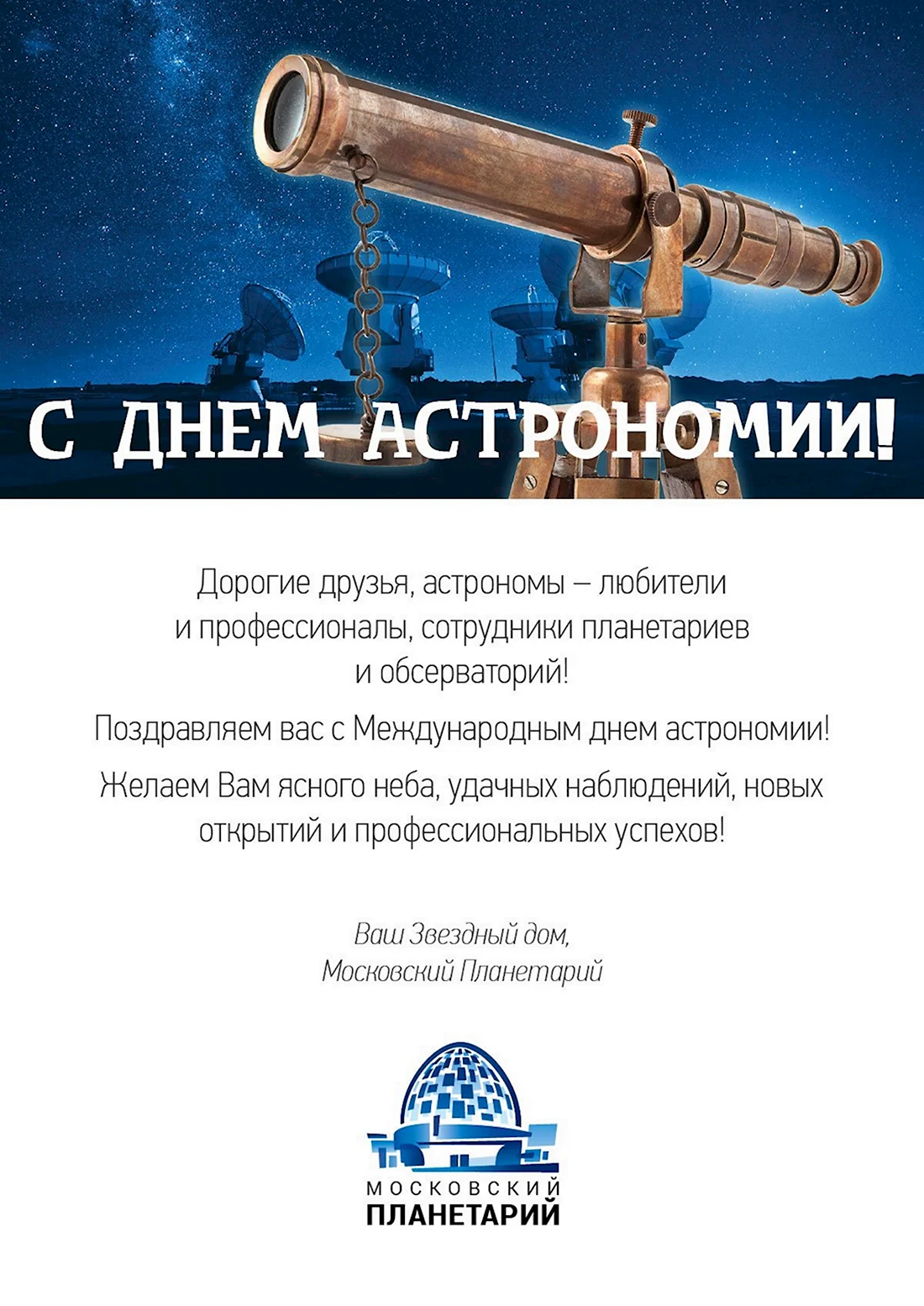 С ДНЕМ АСТРОНОМИИ!

Дорогие друзья, астрономы – любители и профессионалы, сотрудники планетариев и обсерваторий!

Поздравляем вас с Международным днем астрономии!

Желаем Вам ясного неба, удачных наблюдений, новых открытий и профессиональных успехов!

Ваш Звездный дом,
Московский Планетарий

МОСКОВСКИЙ
ПЛАНЕТАРИЙ